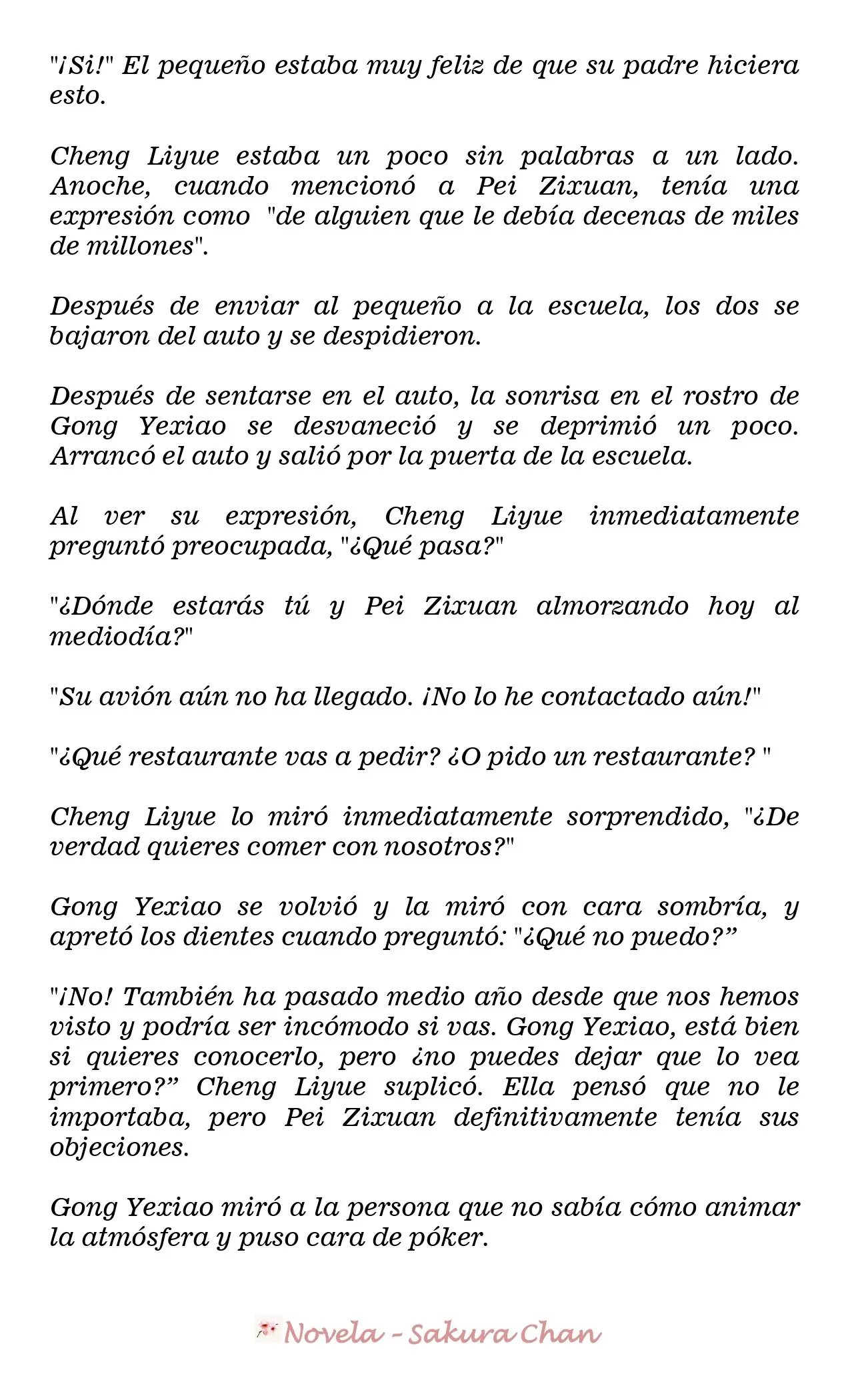 "¡Si!" El pequeño estaba muy feliz de que su padre hiciera esto.

Cheng Liyue estaba un poco sin palabras a un lado. Anoche, cuando mencionó a Pei Zixuan, tenía una expresión como "de alguien que le debía decenas de miles de millones".

Después de enviar al pequeño a la escuela, los dos se bajaron del auto y se despidieron.

Después de sentarse en el auto, la sonrisa en el rostro de Gong Yexiao se desvaneció y se deprimió un poco. Arrancó el auto y salió por la puerta de la escuela.

Al ver su expresión, Cheng Liyue inmediatamente preguntó preocupada, "¿Qué pasa?"

"¿Dónde estarás tú y Pei Zixuan almorzando hoy al mediodía?"

"Su avión aún no ha llegado. ¡No lo he contactado aún!"

"¿Qué restaurante vas a pedir? ¿O pido un restaurante? "

Cheng Liyue lo miró inmediatamente sorprendido, "¿De verdad quieres comer con nosotros?"

Gong Yexiao se volvió y la miró con cara sombría, y apretó los dientes cuando preguntó: "¿Qué no puedo?”

"¡No! También ha pasado medio año desde que nos hemos visto y podría ser incómodo si vas. Gong Yexiao, está bien si quieres conocerlo, pero ¿no puedes dejar que lo vea primero?” Cheng Liyue suplicó. Ella pensó que no le importaba, pero Pei Zixuan definitivamente tenía sus objeciones.

Gong Yexiao miró a la persona que no sabía cómo animar la atmósfera y puso cara de póker.

Novela - Sakura Chan